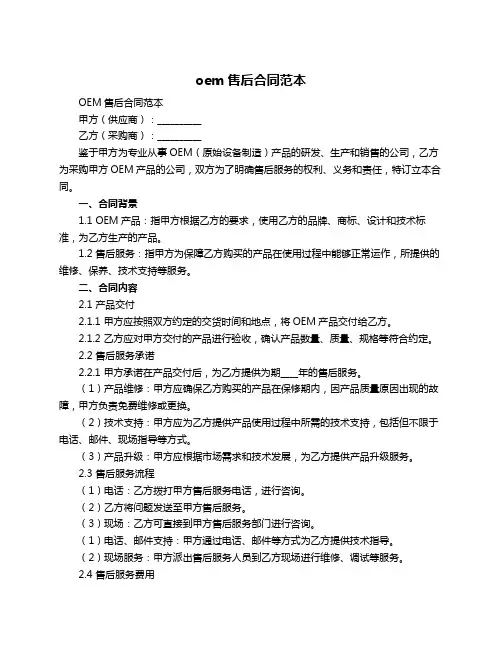 oem 售后合同范本

OEM 售后合同范本

甲方（供应商）：__________

乙方（采购商）：__________

鉴于甲方为专业从事 OEM（原始设备制造）产品的研发、生产和销售的公司，乙方为采购甲方 OEM 产品的公司，双方为了明确售后服务的权利、义务和责任，特订立本合同。

一、合同背景

1.1 OEM 产品：指甲方根据乙方的要求，使用乙方的品牌、商标、设计和技术标准，为乙方生产的产品。

1.2 售后服务：指甲方为保障乙方购买的产品在使用过程中能够正常运作，所提供的维修、保养、技术支持等服务。

二、合同内容

2.1 产品交付

2.1.1 甲方应按照双方约定的交货时间和地点，将 OEM 产品交付给乙方。

2.1.2 乙方应对甲方交付的产品进行验收，确认产品数量、质量、规格等符合约定。

2.2 售后服务承诺

2.2.1 甲方承诺在产品交付后，为乙方提供为期____年的售后服务。

（1）产品维修：甲方应确保乙方购买的产品在保修期内，因产品质量原因出现的故障，甲方负责免费维修或更换。

（2）技术支持：甲方应为乙方提供产品使用过程中所需的技术支持，包括但不限于电话、邮件、现场指导等方式。

（3）产品升级：甲方应根据市场需求和技术发展，为乙方提供产品升级服务。

2.3 售后服务流程

（1）电话：乙方拨打甲方售后服务电话，进行咨询。

（2）乙方将问题发送至甲方售后服务。

（3）现场：乙方可直接到甲方售后服务部门进行咨询。

（1）电话、邮件支持：甲方通过电话、邮件等方式为乙方提供技术指导。

（2）现场服务：甲方派出售后服务人员到乙方现场进行维修、调试等服务。

2.4 售后服务费用